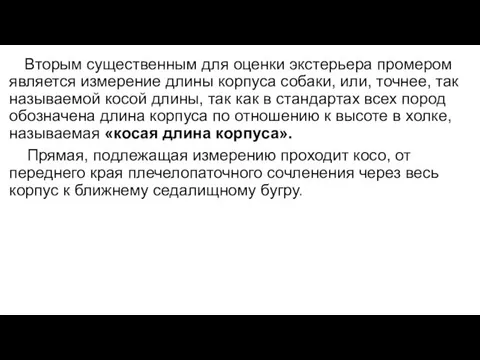 Вторым существенным для оценки экстерьера промером является измерение длины корпуса собаки, или, точнее, так называемой косой длины, так как в стандартах всех пород обозначена длина корпуса по отношению к высоте в холке, называемая «косая длина корпуса».

Прямая, подлежащая измерению проходит косо, от переднего края плечелопаточного сочленения через весь корпус к ближнему седалищному бугру.